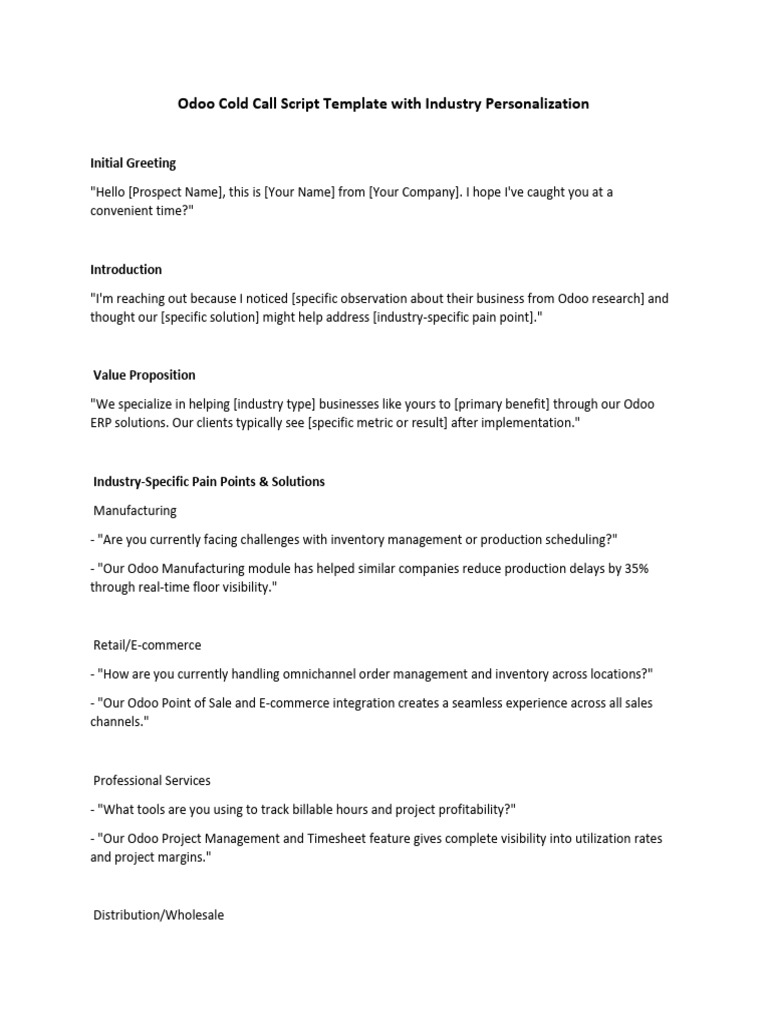 Odoo Cold Call Script Template with Industry Personalization

Initial Greeting

"Hello [Prospect Name], this is [Your Name] from [Your Company]. I hope I've caught you at a convenient time?"

Introduction

"I'm reaching out because I noticed [specific observation about their business from Odoo research] and thought our [specific solution] might help address [industry-specific pain point]."

Value Proposition

"We specialize in helping [industry type] businesses like yours to [primary benefit] through our Odoo ERP solutions. Our clients typically see [specific metric or result] after implementation."

Industry-Specific Pain Points & Solutions

Manufacturing

- "Are you currently facing challenges with inventory management or production scheduling?"

- "Our Odoo Manufacturing module has helped similar companies reduce production delays by 35% through real-time floor visibility."

Retail/E-commerce

- "How are you currently handling omnichannel order management and inventory across locations?"

- "Our Odoo Point of Sale and E-commerce integration creates a seamless experience across all sales channels."

Professional Services

- "What tools are you using to track billable hours and project profitability?"

- "Our Odoo Project Management and Timesheet feature gives complete visibility into utilization rates and project margins."

Distribution/Wholesale